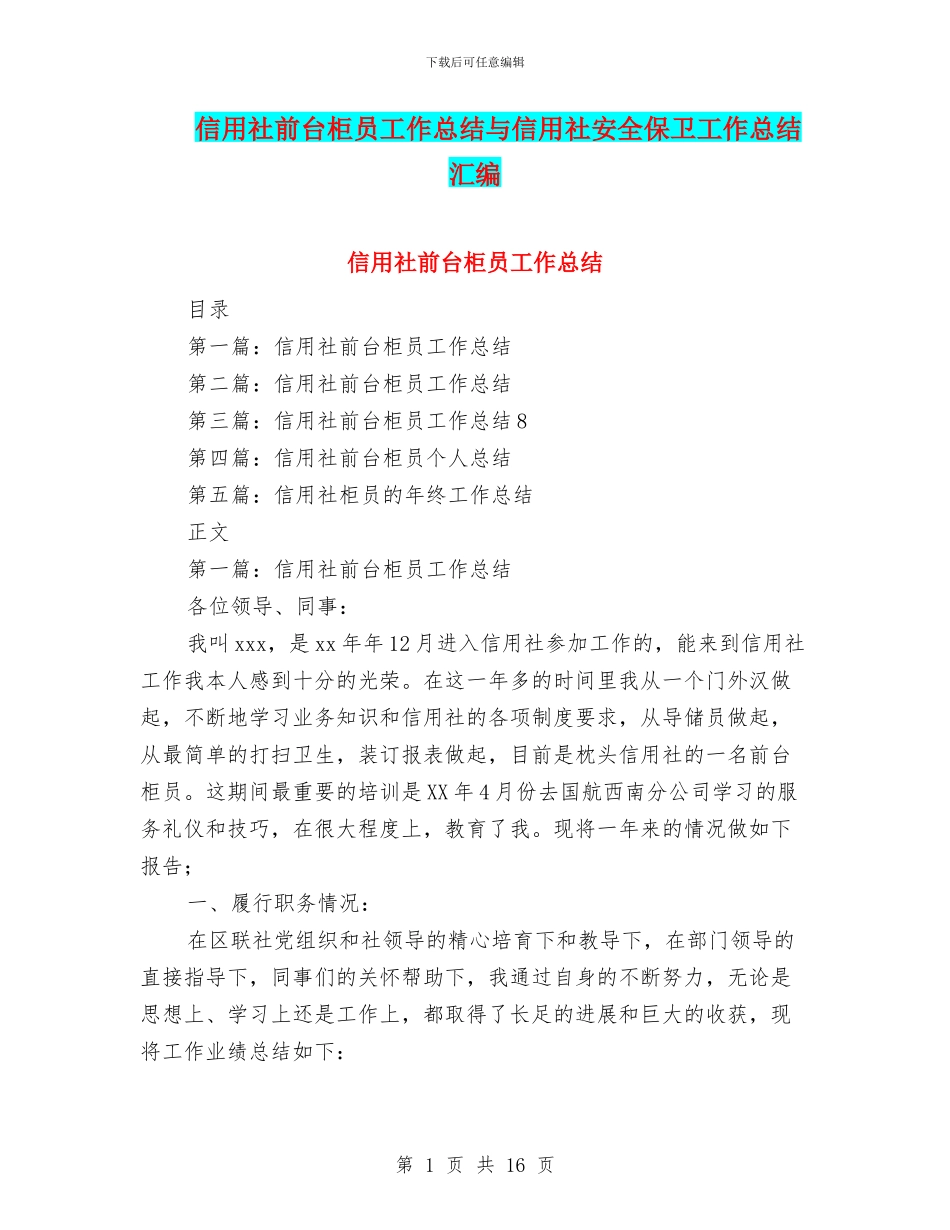 下载后可任意编辑

信用社前台柜员工作总结与信用社安全保卫工作总结汇编

信用社前台柜员工作总结

目录

第一篇：信用社前台柜员工作总结

第二篇：信用社前台柜员工作总结

第三篇：信用社前台柜员工作总结8

第四篇：信用社前台柜员个人总结

第五篇：信用社柜员的年终工作总结

正文

第一篇：信用社前台柜员工作总结

各位领导、同事：

我叫xxx，是xx年年12月进入信用社参加工作的，能来到信用社工作我本人感到十分的光荣。在这一年多的时间里我从一个门外汉做起，不断地学习业务知识和信用社的各项制度要求，从导储员做起，从最简单的打扫卫生，装订报表做起，目前是枕头信用社的一名前台柜员。这期间最重要的培训是XX年4月份去国航西南分公司学习的服务礼仪和技巧，在很大程度上，教育了我。现将一年来的情况做如下报告；

一、履行职务情况：

在区联社党组织和社领导的精心培育下和教导下，在部门领导的直接指导下，同事们的关怀帮助下，我通过自身的不断努力，无论是思想上、学习上还是工作上，都取得了长足的进展和巨大的收获，现将工作业绩总结如下：

第 1 页 共 16 页